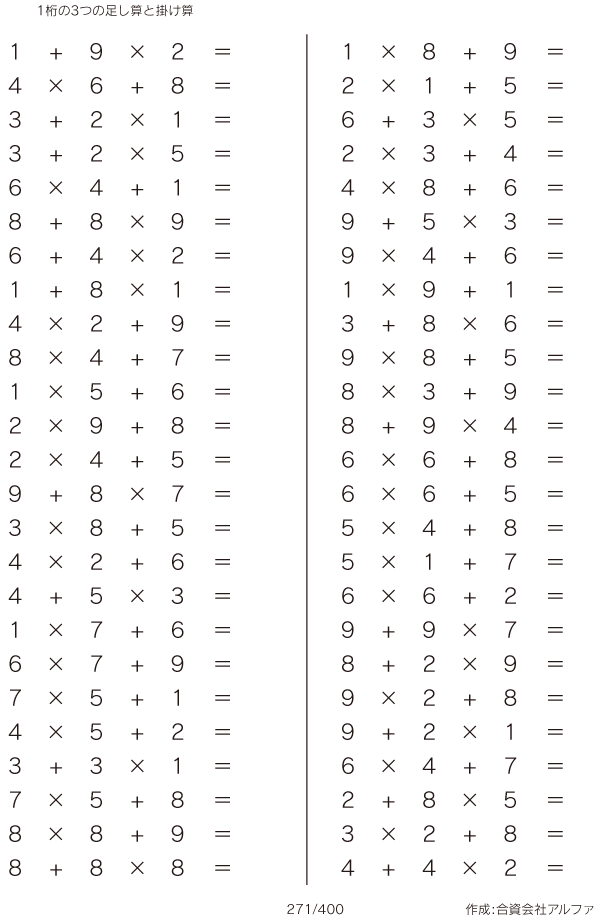 1桁の3つの足し算と掛け算

$1 + 9 \times 2 =$
$4 \times 6 + 8 =$
$3 + 2 \times 1 =$
$3 + 2 \times 5 =$
$6 \times 4 + 1 =$
$8 + 8 \times 9 =$
$6 + 4 \times 2 =$
$1 + 8 \times 1 =$
$4 \times 2 + 9 =$
$8 \times 4 + 7 =$
$1 \times 5 + 6 =$
$2 \times 9 + 8 =$
$2 \times 4 + 5 =$
$9 + 8 \times 7 =$
$3 \times 8 + 5 =$
$4 \times 2 + 6 =$
$4 + 5 \times 3 =$
$1 \times 7 + 6 =$
$6 \times 7 + 9 =$
$7 \times 5 + 1 =$
$4 \times 5 + 2 =$
$3 + 3 \times 1 =$
$7 \times 5 + 8 =$
$8 \times 8 + 9 =$
$8 + 8 \times 8 =$

$1 \times 8 + 9 =$
$2 \times 1 + 5 =$
$6 + 3 \times 5 =$
$2 \times 3 + 4 =$
$4 \times 8 + 6 =$
$9 + 5 \times 3 =$
$9 \times 4 + 6 =$
$1 \times 9 + 1 =$
$3 + 8 \times 6 =$
$9 \times 8 + 5 =$
$8 \times 3 + 9 =$
$8 + 9 \times 4 =$
$6 \times 6 + 8 =$
$6 \times 6 + 5 =$
$5 \times 4 + 8 =$
$5 \times 1 + 7 =$
$6 \times 6 + 2 =$
$9 + 9 \times 7 =$
$8 + 2 \times 9 =$
$9 \times 2 + 8 =$
$9 + 2 \times 1 =$
$6 \times 4 + 7 =$
$2 + 8 \times 5 =$
$3 \times 2 + 8 =$
$4 + 4 \times 2 =$

271/400

作成:合資会社アルファ